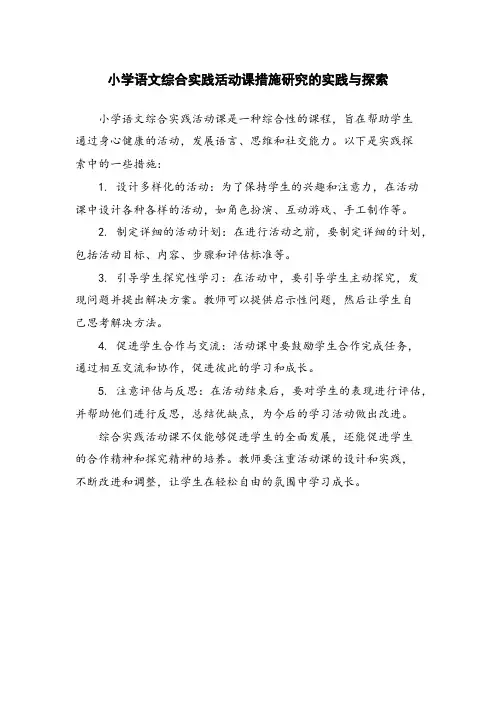 小学语文综合实践活动课措施研究的实践与探索

小学语文综合实践活动课是一种综合性的课程，旨在帮助学生通过身心健康的活动，发展语言、思维和社交能力。以下是实践探索中的一些措施：

1. 设计多样化的活动：为了保持学生的兴趣和注意力，在活动课中设计各种各样的活动，如角色扮演、互动游戏、手工制作等。

2. 制定详细的活动计划：在进行活动之前，要制定详细的计划，包括活动目标、内容、步骤和评估标准等。

3. 引导学生探究性学习：在活动中，要引导学生主动探究，发现问题并提出解决方案。教师可以提供启示性问题，然后让学生自己思考解决方法。

4. 促进学生合作与交流：活动课中要鼓励学生合作完成任务，通过相互交流和协作，促进彼此的学习和成长。

5. 注意评估与反思：在活动结束后，要对学生的表现进行评估，并帮助他们进行反思，总结优缺点，为今后的学习活动做出改进。

综合实践活动课不仅能够促进学生的全面发展，还能促进学生的合作精神和探究精神的培养。教师要注重活动课的设计和实践，不断改进和调整，让学生在轻松自由的氛围中学习成长。